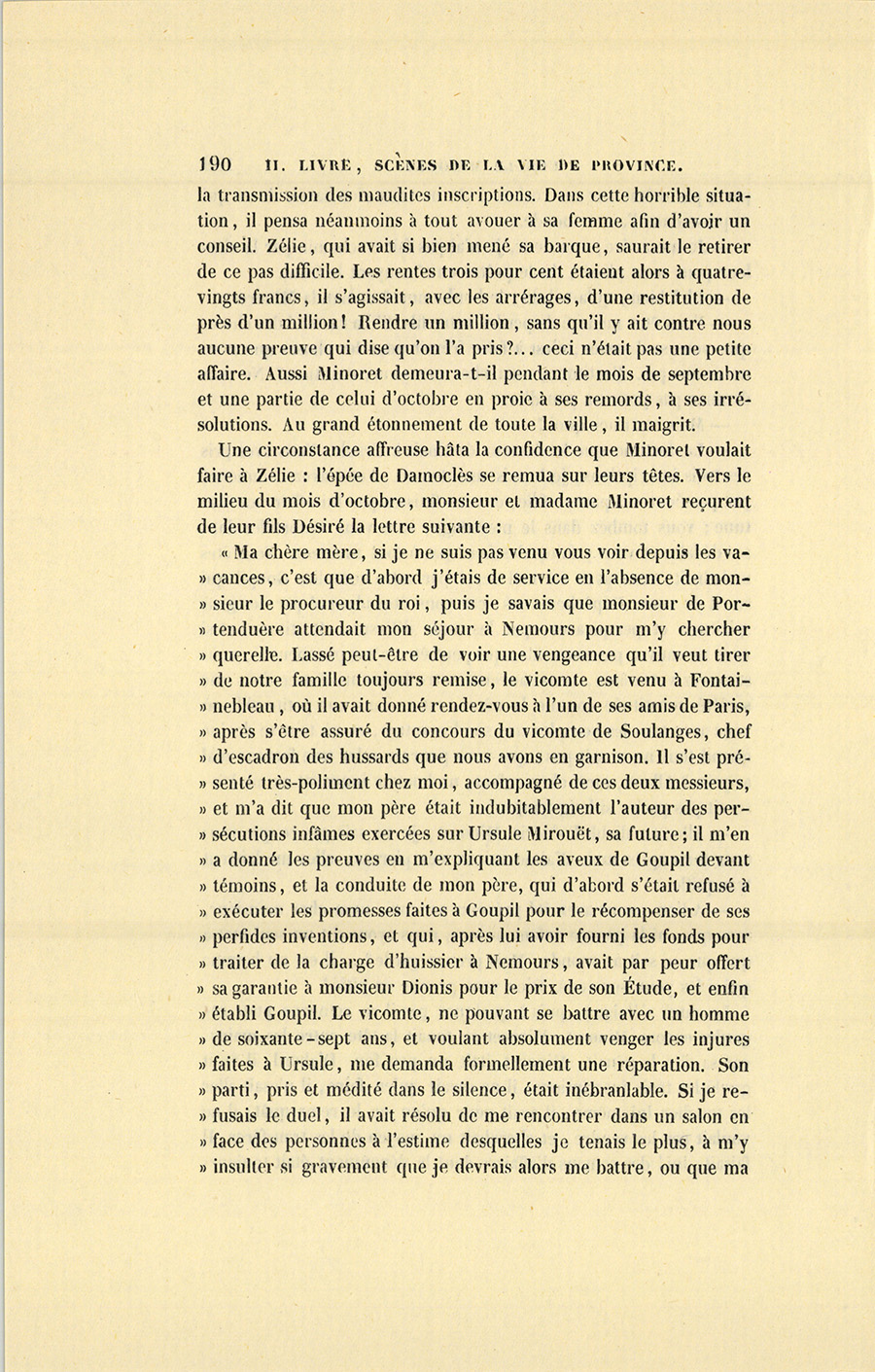 190 II. LIVRE, SCÈNES DE LA VIE DE PROVINCE.

la transmission des maudites inscriptions. Dans cette horrible situation, il pensa néanmoins à tout avouer à sa femme afin d'avoir un conseil. Zélie, qui avait si bien mené sa barque, saurait le retirer de ce pas difficile. Les rentes trois pour cent étaient alors à quatre-vingts francs, il s'agissait, avec les arrérages, d'une restitution de près d'un million! Rendre un million, sans qu'il y ait contre nous aucune preuve qui dise qu'on l'a pris?... ceci n'était pas une petite affaire. Aussi Minoret demeura-t-il pendant le mois de septembre et une partie de celui d'octobre en proie à ses remords, à ses irrésolutions. Au grand étonnement de toute la ville, il maigrit.

Une circonstance affreuse hâta la confidence que Minoret voulait faire à Zélie : l'épée de Damoclès se remua sur leurs têtes. Vers le milieu du mois d'octobre, monsieur et madame Minoret reçurent de leur fils Désiré la lettre suivante :

« Ma chère mère, si je ne suis pas venu vous voir depuis les va- » cances, c'est que d'abord j'étais de service en l'absence de mon- » sieur le procureur du roi, puis je savais que monsieur de Por- » tenduère attendait mon séjour à Nemours pour m'y chercher » querelle. Lassé peut-être de voir une vengeance qu'il veut tirer » de notre famille toujours remise, le vicomte est venu à Fontai- » nebleau, où il avait donné rendez-vous à l'un de ses amis de Paris, » après s'être assuré du concours du vicomte de Soulanges, chef » d'escadron des hussards que nous avons en garnison. Il s'est pré- » senté très-poliment chez moi, accompagné de ces deux messieurs, » et m'a dit que mon père était indubitablement l'auteur des per- » sécutions infâmes exercées sur Ursule Mirouët, sa future; il m'en » a donné les preuves en m'expliquant les aveux de Goupil devant » témoins, et la conduite de mon père, qui d'abord s'était refusé à » exécuter les promesses faites à Goupil pour le récompenser de ses » perfides inventions, et qui, après lui avoir fourni les fonds pour » traiter de la charge d'huissier à Nemours, avait par peur offert » sa garantie à monsieur Dionis pour le prix de son Étude, et enfin » établi Goupil. Le vicomte, ne pouvant se battre avec un homme » de soixante-sept ans, et voulant absolument venger les injures » faites à Ursule, me demanda formellement une réparation. Son » parti, pris et médité dans le silence, était inébranlable. Si je re- » fusais le duel, il avait résolu de me rencontrer dans un salon en » face des personnes à l'estime desquelles je tenais le plus, à m'y » insulter si gravement que je devrais alors me battre, ou que ma